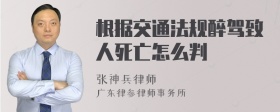 根据交通法规醉驾致人死亡怎么判

张神兵律师
广东律参律师事务所